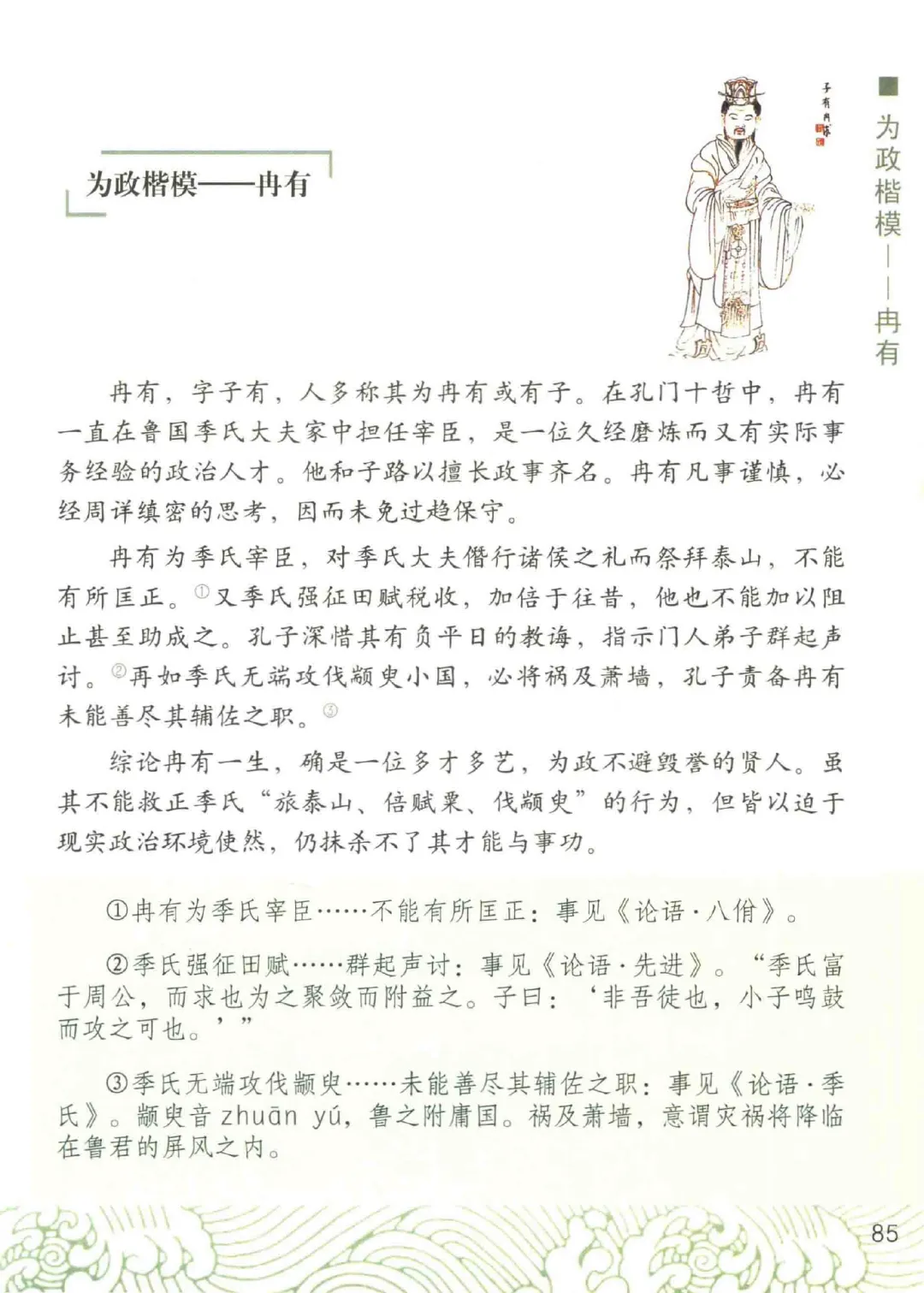 为政楷模——冉有

子有冉求

为政楷模——冉有

冉有，字子有，人多称其为冉有或有子。在孔门十哲中，冉有一直在鲁国季氏大夫家中担任宰臣，是一位久经磨炼而又有实际事务经验的政治人才。他和子路以擅长政事齐名。冉有凡事谨慎，必经周详缜密的思考，因而未免过趋保守。

冉有为季氏宰臣，对季氏大夫僭行诸侯之礼而祭拜泰山，不能有所匡正。①又季氏强征田赋税收，加倍于往昔，他也不能加以阻止甚至助成之。孔子深惜其有负平日的教诲，指示门人弟子群起声讨。②再如季氏无端攻伐颛臾小国，必将祸及萧墙，孔子责备冉有未能善尽其辅佐之职。③

综论冉有一生，确是一位多才多艺，为政不避毁誉的贤人。虽其不能救正季氏“旅泰山、倍赋粟、伐颛臾”的行为，但皆以迫于现实政治环境使然，仍抹杀不了其才能与事功。

①冉有为季氏宰臣……不能有所匡正：事见《论语·八佾》。

②季氏强征田赋……群起声讨：事见《论语·先进》。“季氏富于周公，而求也为之聚敛而附益之。子曰：‘非吾徒也，小子鸣鼓而攻之可也。’”

③季氏无端攻伐颛臾……未能善尽其辅佐之职：事见《论语·季氏》。颛臾音 zhuān yú，鲁之附庸国。祸及萧墙，意谓灾祸将降临在鲁君的屏风之内。

85